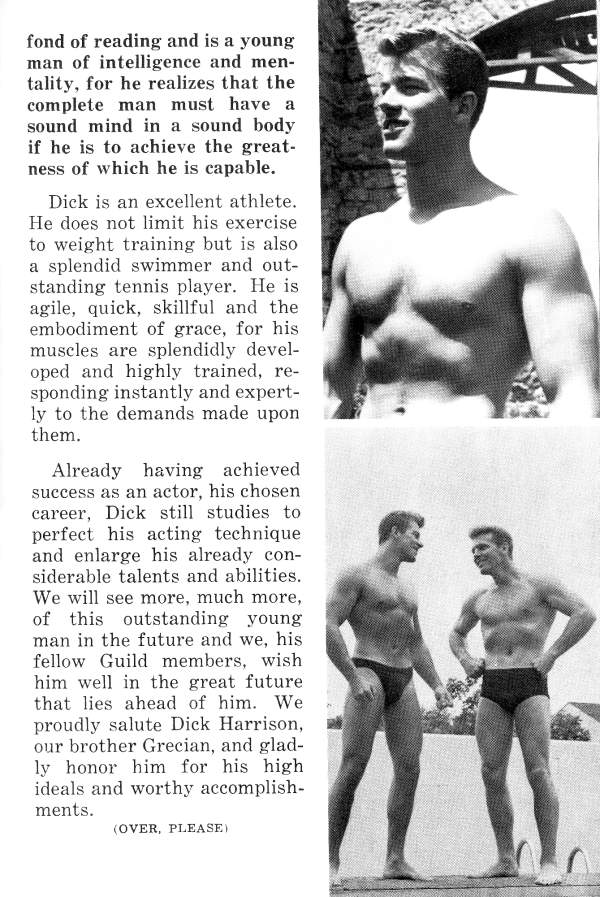 fond of reading and is a young man of intelligence and mentality, for he realizes that the complete man must have a sound mind in a sound body if he is to achieve the greatness of which he is capable.

Dick is an excellent athlete. He does not limit his exercise to weight training but is also a splendid swimmer and outstanding tennis player. He is agile, quick, skillful and the embodiment of grace, for his muscles are splendidly developed and highly trained, responding instantly and expertly to the demands made upon them.

Already having achieved success as an actor, his chosen career, Dick still studies to perfect his acting technique and enlarge his already considerable talents and abilities. We will see more, much more, of this outstanding young man in the future and we, his fellow Guild members, wish him well in the great future that lies ahead of him. We proudly salute Dick Harrison, our brother Grecian, and gladly honor him for his high ideals and worthy accomplishments.

(OVER, PLEASE)